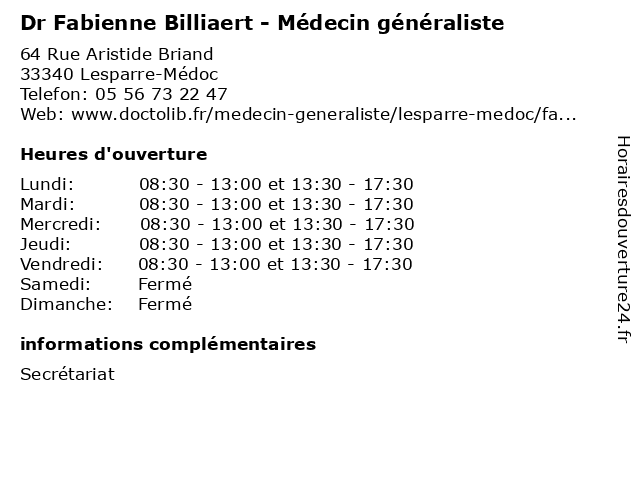 Dr Fabienne Billiaert - Médecin généraliste

64 Rue Aristide Briand
33340 Lesparre-Médoc
Telefon: 05 56 73 22 47
Web: www.doctolib.fr/medecin-generaliste/lesparre-medoc/fa...

Heures d'ouverture

Lundi: 08:30 - 13:00 et 13:30 - 17:30
Mardi: 08:30 - 13:00 et 13:30 - 17:30
Mercredi: 08:30 - 13:00 et 13:30 - 17:30
Jeudi: 08:30 - 13:00 et 13:30 - 17:30
Vendredi: 08:30 - 13:00 et 13:30 - 17:30
Samedi: Fermé
Dimanche: Fermé

informations complémentaires

Secrétariat

Horairesdouverture24.fr